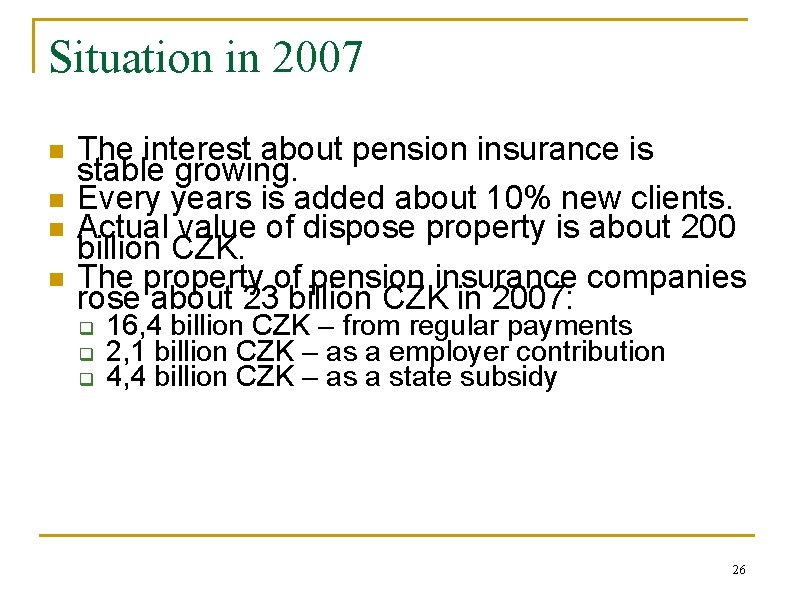 Situation in 2007

- The interest about pension insurance is stable growing.
- Every years is added about 10% new clients.
- Actual value of dispose property is about 200 billion CZK.
- The property of pension insurance companies rose about 23 billion CZK in 2007:
  - 16,4 billion CZK – from regular payments
  - 2,1 billion CZK – as a employer contribution
  - 4,4 billion CZK – as a state subsidy

26